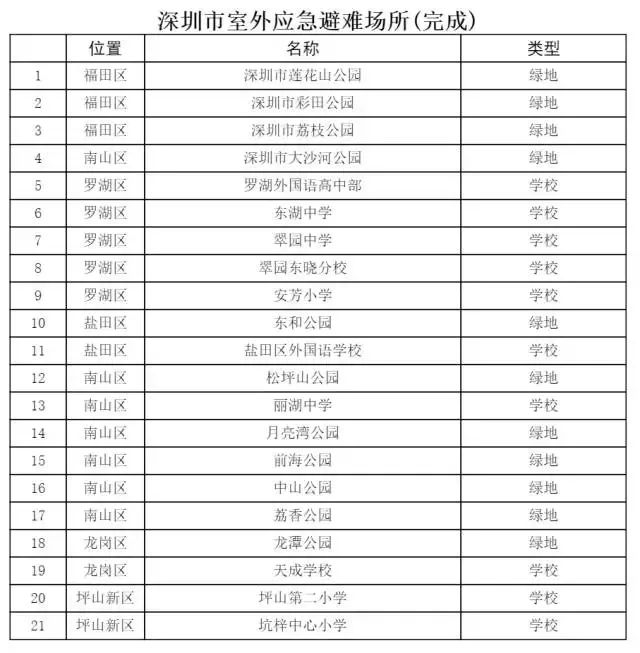 深圳市室外应急避难场所(完成)

|  | 位置 | 名称 | 类型 |
|---|---|---|---|
| 1 | 福田区 | 深圳市莲花山公园 | 绿地 |
| 2 | 福田区 | 深圳市彩田公园 | 绿地 |
| 3 | 福田区 | 深圳市荔枝公园 | 绿地 |
| 4 | 南山区 | 深圳市大沙河公园 | 绿地 |
| 5 | 罗湖区 | 罗湖外国语高中部 | 学校 |
| 6 | 罗湖区 | 东湖中学 | 学校 |
| 7 | 罗湖区 | 翠园中学 | 学校 |
| 8 | 罗湖区 | 翠园东晓分校 | 学校 |
| 9 | 罗湖区 | 安芳小学 | 学校 |
| 10 | 盐田区 | 东和公园 | 绿地 |
| 11 | 盐田区 | 盐田区外国语学校 | 学校 |
| 12 | 南山区 | 松坪山公园 | 绿地 |
| 13 | 南山区 | 丽湖中学 | 学校 |
| 14 | 南山区 | 月亮湾公园 | 绿地 |
| 15 | 南山区 | 前海公园 | 绿地 |
| 16 | 南山区 | 中山公园 | 绿地 |
| 17 | 南山区 | 荔香公园 | 绿地 |
| 18 | 龙岗区 | 龙潭公园 | 绿地 |
| 19 | 龙岗区 | 天成学校 | 学校 |
| 20 | 坪山新区 | 坪山第二小学 | 学校 |
| 21 | 坪山新区 | 坑梓中心小学 | 学校 |